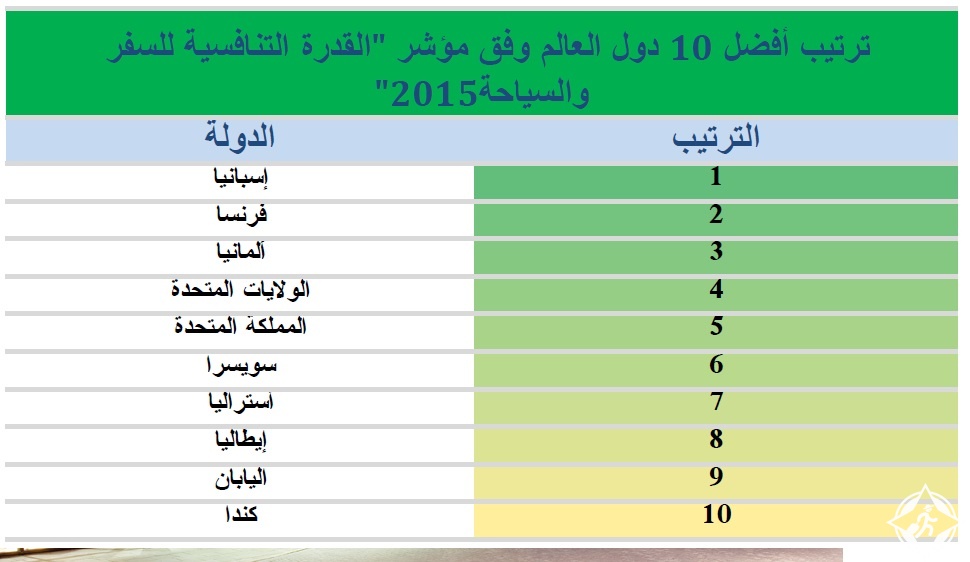 ترتيب أفضل 10 دول العالم وفق مؤشر "القدرة التنافسية للسفر والسياحة2015"

| الترتيب | الدولة |
|---|---|
| 1 | إسبانيا |
| 2 | فرنسا |
| 3 | ألمانيا |
| 4 | الولايات المتحدة |
| 5 | المملكة المتحدة |
| 6 | سويسرا |
| 7 | أستراليا |
| 8 | إيطاليا |
| 9 | اليابان |
| 10 | كندا |